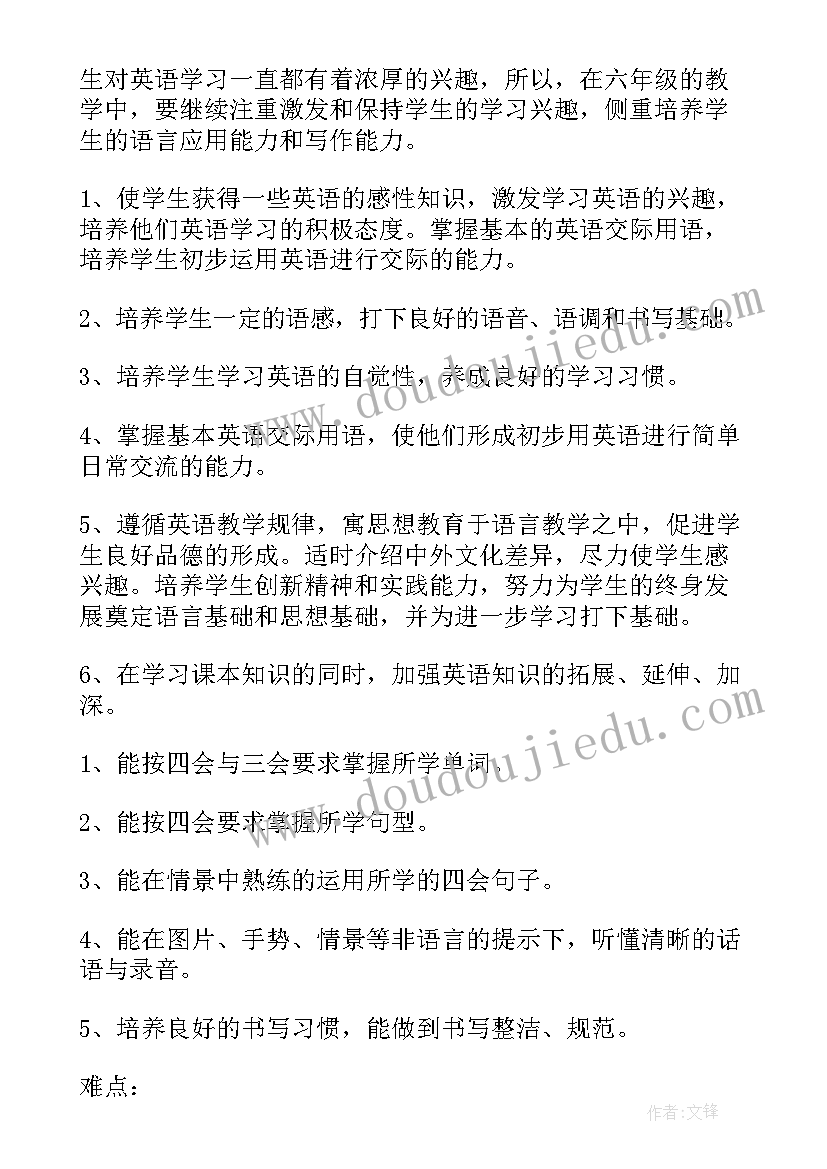 生对英语学习一直都有着浓厚的兴趣，所以，在六年级的教学中，要继续注重激发和保持学生的学习兴趣，侧重培养学生的语言应用能力和写作能力。

1、使学生获得一些英语的感性知识，激发学习英语的兴趣，培养他们英语学习的积极态度。掌握基本的英语交际用语，培养学生初步运用英语进行交际的能力。

2、培养学生一定的语感，打下良好的语音、语调和书写基础。

3、培养学生学习英语的自觉性，养成良好的学习习惯。

4、掌握基本英语交际用语，使他们形成初步用英语进行简单日常交流的能力。

5、遵循英语教学规律，寓思想教育于语言教学之中，促进学生良好品德的形成。适时介绍中外文化差异，尽力使学生感兴趣。培养学生创新精神和实践能力，努力为学生的终身发展奠定语言基础和思想基础，并为进一步学习打下基础。

6、在学习课本知识的同时，加强英语知识的拓展、延伸、加深。

1、能按四会与三会要求掌握所学单词。

2、能按四会要求掌握所学句型。

3、能在情景中熟练的运用所学的四会句子。

4、能在图片、手势、情景等非语言的提示下，听懂清晰的话语与录音。

5、培养良好的书写习惯，能做到书写整洁、规范。

难点：

www.doudoujiedu.com
www.doudoujiedu.com
作者：文锋